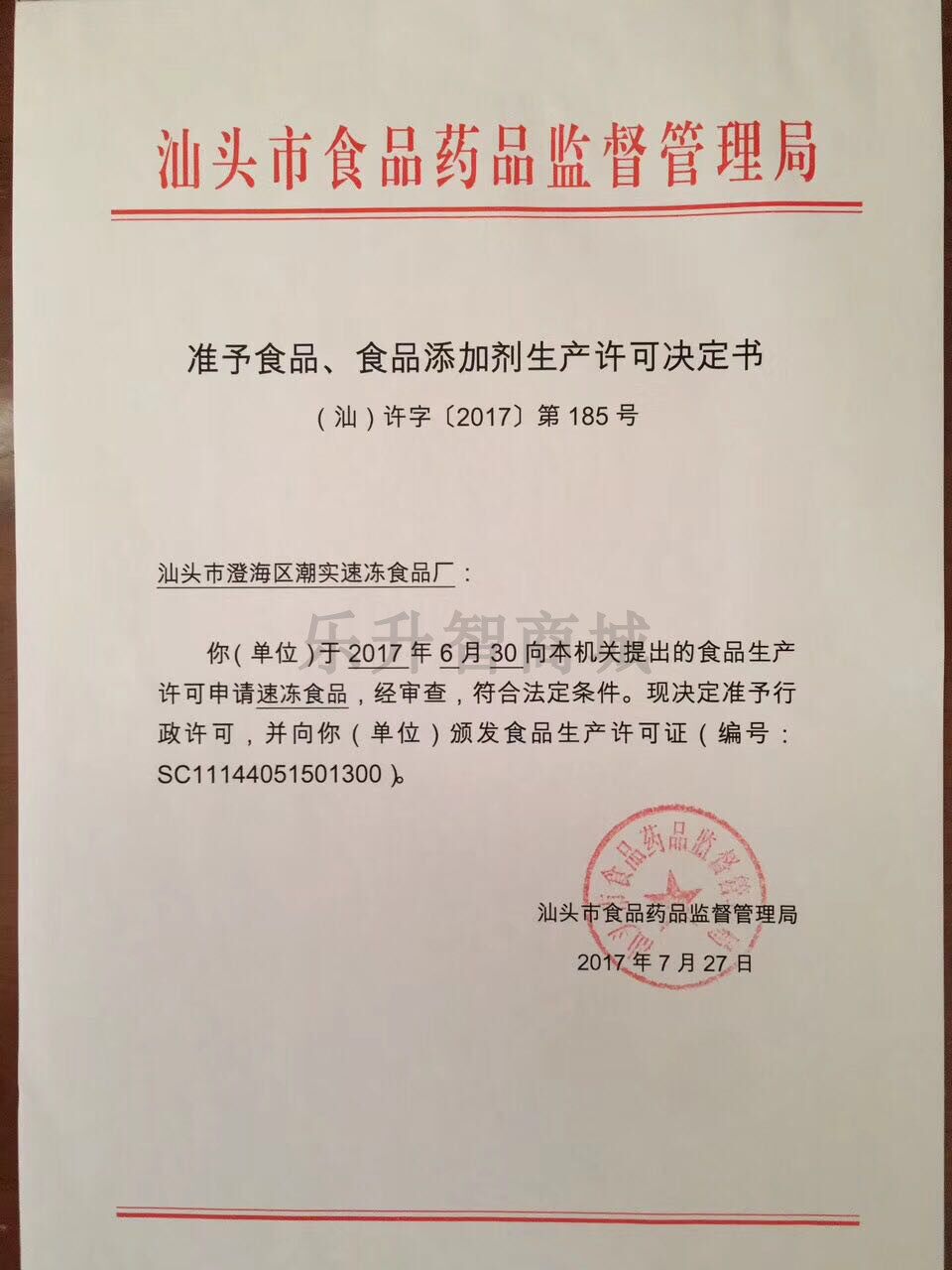 汕头市食品药品监督管理局

准予食品、食品添加剂生产许可决定书

（汕）许字〔2017〕第185号

汕头市澄海区潮实速冻食品厂：

你（单位）于2017年6月30向本机关提出的食品生产许可申请速冻食品，经审查，符合法定条件。现决定准予行政许可，并向你（单位）颁发食品生产许可证（编号：SC11144051501300）。

汕头市食品药品监督管理局

2017年7月27日

汕头市食品药品监督管理局

乐升智商城